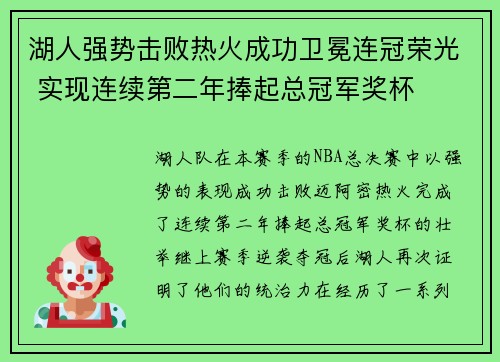 湖人强势击败热火成功卫冕连冠荣光 实现连续第二年捧起总冠军奖杯

湖人队在本赛季的NBA总决赛中以强势的表现成功击败迈阿密热火完成了连续第二年捧起总冠军奖杯的壮举继上赛季逆袭夺冠后湖人再次证明了他们的统治力在经历了一系列